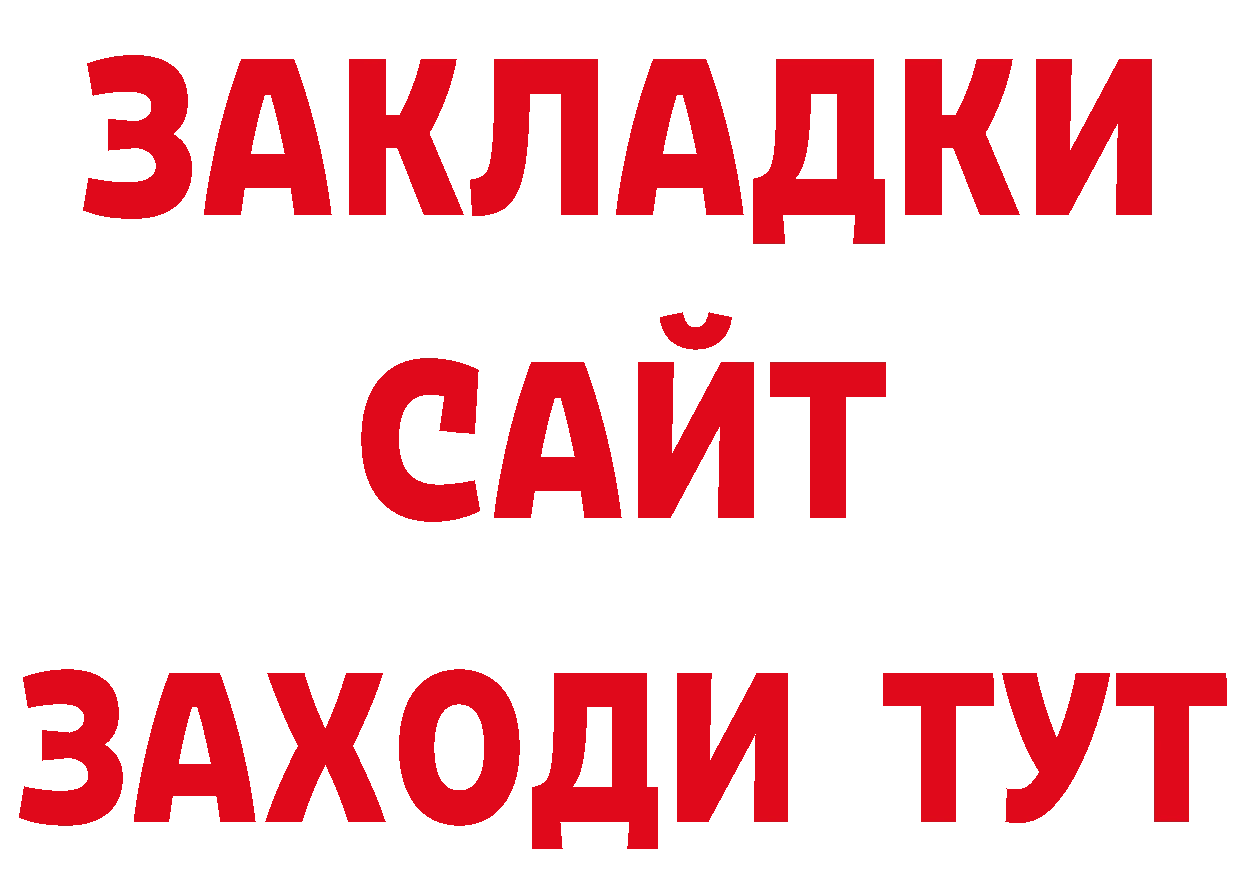 ЗАКЛАДКИ
САЙТ
ЗАХОДИ ТУТ